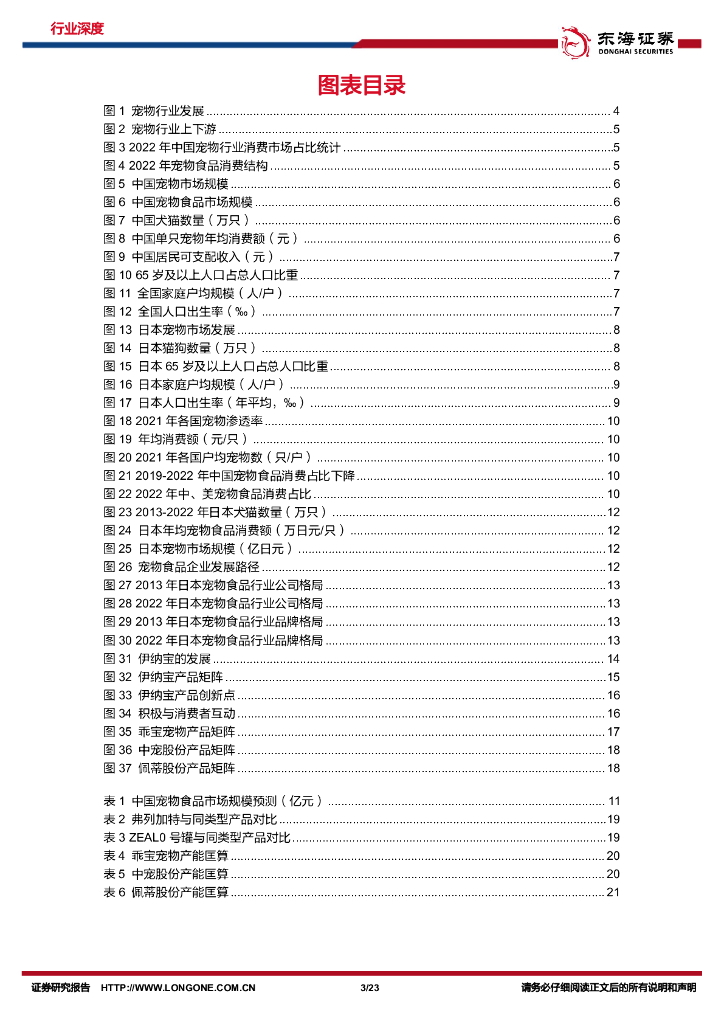 行业深度

东海证券
DONGHAI SECURITIES

图表目录

图 1 宠物行业发展 ........ 4
图 2 宠物行业上下游 ........ 5
图 3 2022 年中国宠物行业消费市场占比统计 ........ 5
图 4 2022 年宠物食品消费结构 ........ 5
图 5 中国宠物市场规模 ........ 6
图 6 中国宠物食品市场规模 ........ 6
图 7 中国犬猫数量（万只） ........ 6
图 8 中国单只宠物年均消费额（元） ........ 6
图 9 中国居民可支配收入（元） ........ 7
图 10 65 岁及以上人口占总人口比重 ........ 7
图 11 全国家庭户均规模（人/户） ........ 7
图 12 全国人口出生率（‰） ........ 7
图 13 日本宠物市场发展 ........ 8
图 14 日本猫狗数量（万只） ........ 8
图 15 日本 65 岁及以上人口占总人口比重 ........ 8
图 16 日本家庭户均规模（人/户） ........ 9
图 17 日本人口出生率（年平均，‰） ........ 9
图 18 2021 年各国宠物渗透率 ........ 10
图 19 年均消费额（元/只） ........ 10
图 20 2021 年各国户均宠物数（只/户） ........ 10
图 21 2019-2022 年中国宠物食品消费占比下降 ........ 10
图 22 2022 年中、美宠物食品消费占比 ........ 10
图 23 2013-2022 年日本犬猫数量（万只） ........ 12
图 24 日本年均宠物食品消费额（万日元/只） ........ 12
图 25 日本宠物市场规模（亿日元） ........ 12
图 26 宠物食品企业发展路径 ........ 12
图 27 2013 年日本宠物食品行业公司格局 ........ 13
图 28 2022 年日本宠物食品行业公司格局 ........ 13
图 29 2013 年日本宠物食品行业品牌格局 ........ 13
图 30 2022 年日本宠物食品行业品牌格局 ........ 13
图 31 伊纳宝的发展 ........ 14
图 32 伊纳宝产品矩阵 ........ 15
图 33 伊纳宝产品创新点 ........ 16
图 34 积极与消费者互动 ........ 16
图 35 乖宝宠物产品矩阵 ........ 17
图 36 中宠股份产品矩阵 ........ 18
图 37 佩蒂股份产品矩阵 ........ 18

表 1 中国宠物食品市场规模预测（亿元） ........ 11
表 2 弗列加特与同类型产品对比 ........ 19
表 3 ZEAL0 号罐与同类型产品对比 ........ 19
表 4 乖宝宠物产能匡算 ........ 20
表 5 中宠股份产能匡算 ........ 20
表 6 佩蒂股份产能匡算 ........ 21

证券研究报告 HTTP://WWW.LONGONE.COM.CN 3/23 请务必仔细阅读正文后的所有说明和声明